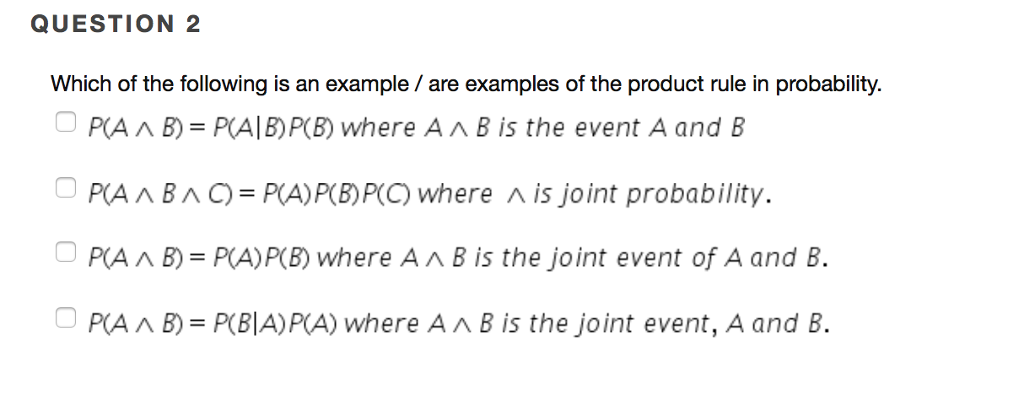 QUESTION 2

Which of the following is an example / are examples of the product rule in probability.

$P(A \wedge B) = P(A|B)P(B)$ where $A \wedge B$ is the event A and B

$P(A \wedge B \wedge C) = P(A)P(B)P(C)$ where $\wedge$ is joint probability.

$P(A \wedge B) = P(A)P(B)$ where $A \wedge B$ is the joint event of A and B.

$P(A \wedge B) = P(B|A)P(A)$ where $A \wedge B$ is the joint event, A and B.